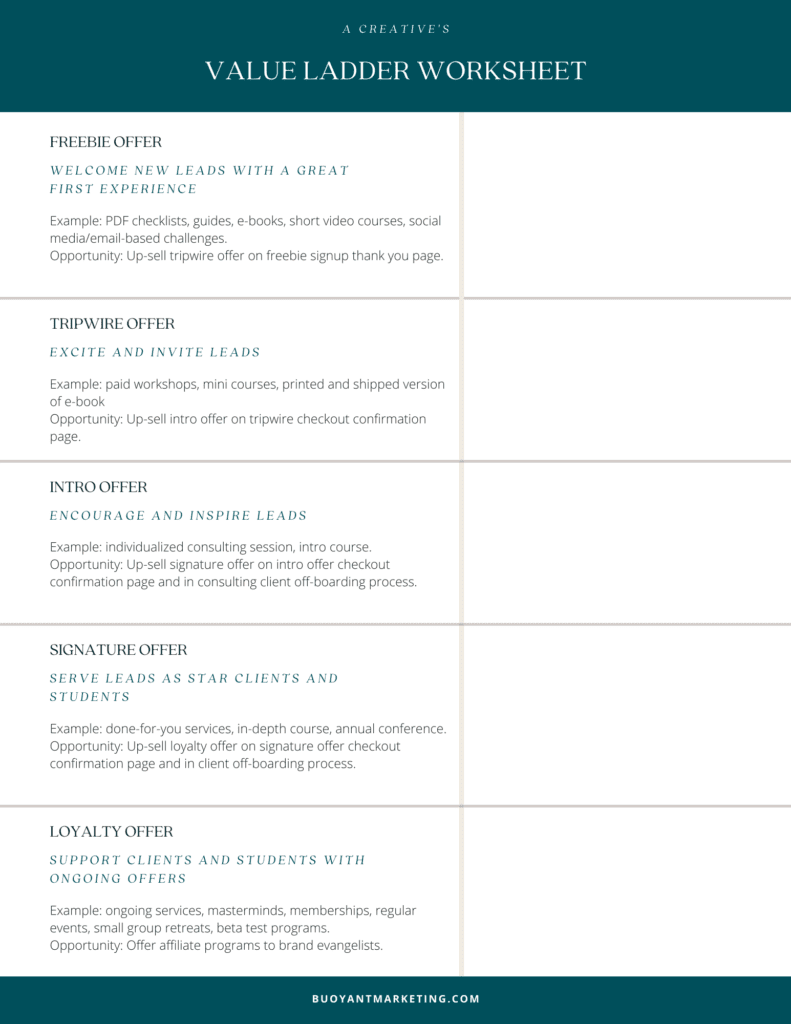 A CREATIVE'S

VALUE LADDER WORKSHEET

FREEBIE OFFER

WELCOME NEW LEADS WITH A GREAT FIRST EXPERIENCE

Example: PDF checklists, guides, e-books, short video courses, social media/email-based challenges.
Opportunity: Up-sell tripwire offer on freebie signup thank you page.

TRIPWIRE OFFER

EXCITE AND INVITE LEADS

Example: paid workshops, mini courses, printed and shipped version of e-book
Opportunity: Up-sell intro offer on tripwire checkout confirmation page.

INTRO OFFER

ENCOURAGE AND INSPIRE LEADS

Example: individualized consulting session, intro course.
Opportunity: Up-sell signature offer on intro offer checkout confirmation page and in consulting client off-boarding process.

SIGNATURE OFFER

SERVE LEADS AS STAR CLIENTS AND STUDENTS

Example: done-for-you services, in-depth course, annual conference.
Opportunity: Up-sell loyalty offer on signature offer checkout confirmation page and in client off-boarding process.

LOYALTY OFFER

SUPPORT CLIENTS AND STUDENTS WITH ONGOING OFFERS

Example: ongoing services, masterminds, memberships, regular events, small group retreats, beta test programs.
Opportunity: Offer affiliate programs to brand evangelists.

BUOYANTMARKETING.COM